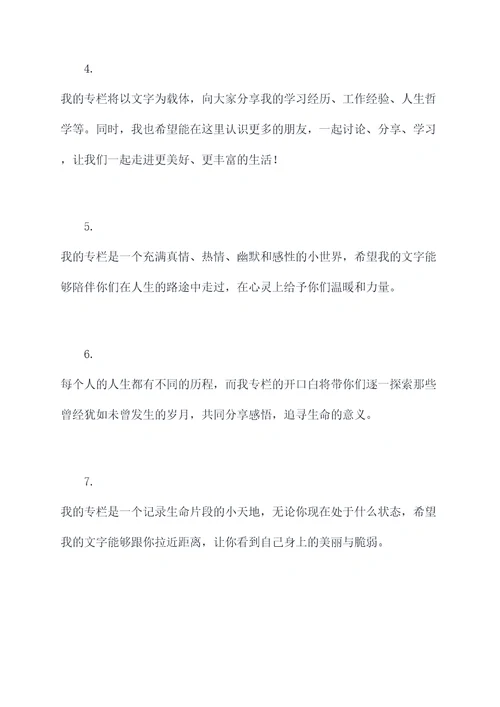 4.

我的专栏将以文字为载体，向大家分享我的学习经历、工作经验、人生哲学等。同时，我也希望能在这里认识更多的朋友，一起讨论、分享、学习，让我们一起走进更美好、更丰富的生活！

5.

我的专栏是一个充满真情、热情、幽默和感性的小世界，希望我的文字能够陪伴你们在人生的路途中走过，在心灵上给予你们温暖和力量。

6.

每个人的人生都有不同的历程，而我专栏的开口白将带你们逐一探索那些曾经犹如未曾发生的岁月，共同分享感悟，追寻生命的意义。

7.

我的专栏是一个记录生命片段的小天地，无论你现在处于什么状态，希望我的文字能够跟你拉近距离，让你看到自己身上的美丽与脆弱。